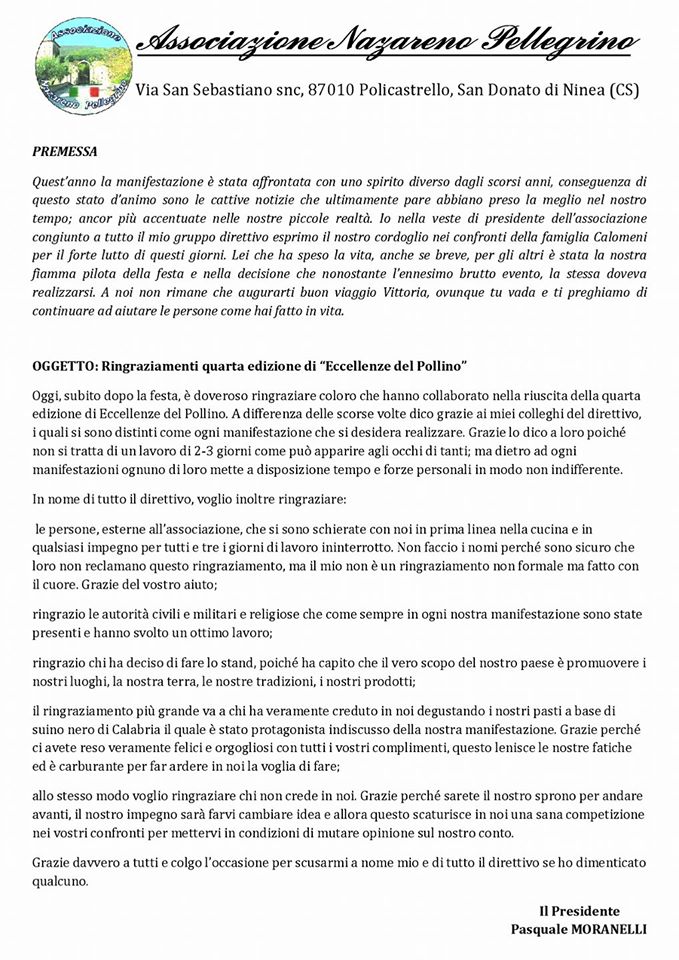 Associazione Nazareno Pellegrino

Associazione Nazareno Pellegrino

Via San Sebastiano snc, 87010 Policastrello, San Donato di Ninea (CS)

PREMESSA

Quest'anno la manifestazione è stata affrontata con uno spirito diverso dagli scorsi anni, conseguenza di questo stato d'animo sono le cattive notizie che ultimamente pare abbiano preso la meglio nel nostro tempo; ancor più accentuate nelle nostre piccole realtà. Io nella veste di presidente dell'associazione congiunto a tutto il mio gruppo direttivo esprimo il nostro cordoglio nei confronti della famiglia Calomeni per il forte lutto di questi giorni. Lei che ha speso la vita, anche se breve, per gli altri è stata la nostra fiamma pilota della festa e nella decisione che nonostante l'ennesimo brutto evento, la stessa doveva realizzarsi. A noi non rimane che augurarti buon viaggio Vittoria, ovunque tu vada e ti preghiamo di continuare ad aiutare le persone come hai fatto in vita.

OGGETTO: Ringraziamenti quarta edizione di "Eccellenze del Pollino"

Oggi, subito dopo la festa, è doveroso ringraziare coloro che hanno collaborato nella riuscita della quarta edizione di Eccellenze del Pollino. A differenza delle scorse volte dico grazie ai miei colleghi del direttivo, i quali si sono distinti come ogni manifestazione che si desidera realizzare. Grazie lo dico a loro poiché non si tratta di un lavoro di 2-3 giorni come può apparire agli occhi di tanti; ma dietro ad ogni manifestazioni ognuno di loro mette a disposizione tempo e forze personali in modo non indifferente.

In nome di tutto il direttivo, voglio inoltre ringraziare:

le persone, esterne all'associazione, che si sono schierate con noi in prima linea nella cucina e in qualsiasi impegno per tutti e tre i giorni di lavoro ininterrotto. Non faccio i nomi perché sono sicuro che loro non reclamano questo ringraziamento, ma il mio non è un ringraziamento non formale ma fatto con il cuore. Grazie del vostro aiuto;

ringrazio le autorità civili e militari e religiose che come sempre in ogni nostra manifestazione sono state presenti e hanno svolto un ottimo lavoro;

ringrazio chi ha deciso di fare lo stand, poiché ha capito che il vero scopo del nostro paese è promuovere i nostri luoghi, la nostra terra, le nostre tradizioni, i nostri prodotti;

il ringraziamento più grande va a chi ha veramente creduto in noi degustando i nostri pasti a base di suino nero di Calabria il quale è stato protagonista indiscusso della nostra manifestazione. Grazie perché ci avete reso veramente felici e orgogliosi con tutti i vostri complimenti, questo lenisce le nostre fatiche ed è carburante per far ardere in noi la voglia di fare;

allo stesso modo voglio ringraziare chi non crede in noi. Grazie perché sarete il nostro sprono per andare avanti, il nostro impegno sarà farvi cambiare idea e allora questo scaturisce in noi una sana competizione nei vostri confronti per mettervi in condizioni di mutare opinione sul nostro conto.

Grazie davvero a tutti e colgo l'occasione per scusarmi a nome mio e di tutto il direttivo se ho dimenticato qualcuno.

Il Presidente
Pasquale MORANELLI